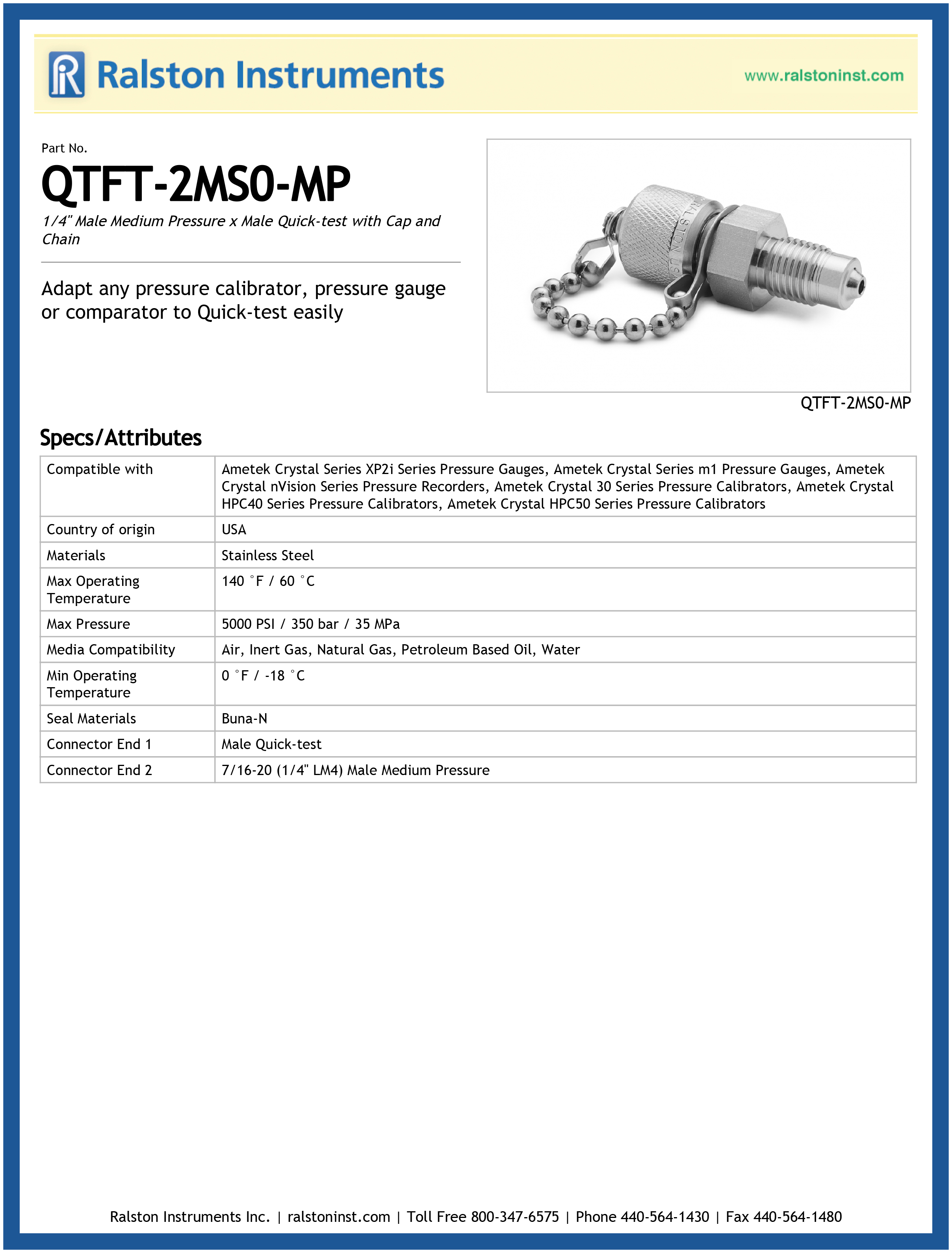 Ralston Instruments

www.ralstoninst.com

Part No.

QTFT-2MS0-MP

1/4" Male Medium Pressure x Male Quick-test with Cap and Chain

Adapt any pressure calibrator, pressure gauge or comparator to Quick-test easily

RALSTON US

QTFT-2MS0-MP

Specs/Attributes

| Compatible with | Ametek Crystal Series XP2i Series Pressure Gauges, Ametek Crystal Series m1 Pressure Gauges, Ametek Crystal nVision Series Pressure Recorders, Ametek Crystal 30 Series Pressure Calibrators, Ametek Crystal HPC40 Series Pressure Calibrators, Ametek Crystal HPC50 Series Pressure Calibrators |
|---|---|
| Country of origin | USA |
| Materials | Stainless Steel |
| Max Operating Temperature | 140 °F / 60 °C |
| Max Pressure | 5000 PSI / 350 bar / 35 MPa |
| Media Compatibility | Air, Inert Gas, Natural Gas, Petroleum Based Oil, Water |
| Min Operating Temperature | 0 °F / -18 °C |
| Seal Materials | Buna-N |
| Connector End 1 | Male Quick-test |
| Connector End 2 | 7/16-20 (1/4" LM4) Male Medium Pressure |

Ralston Instruments Inc. | ralstoninst.com | Toll Free 800-347-6575 | Phone 440-564-1430 | Fax 440-564-1480